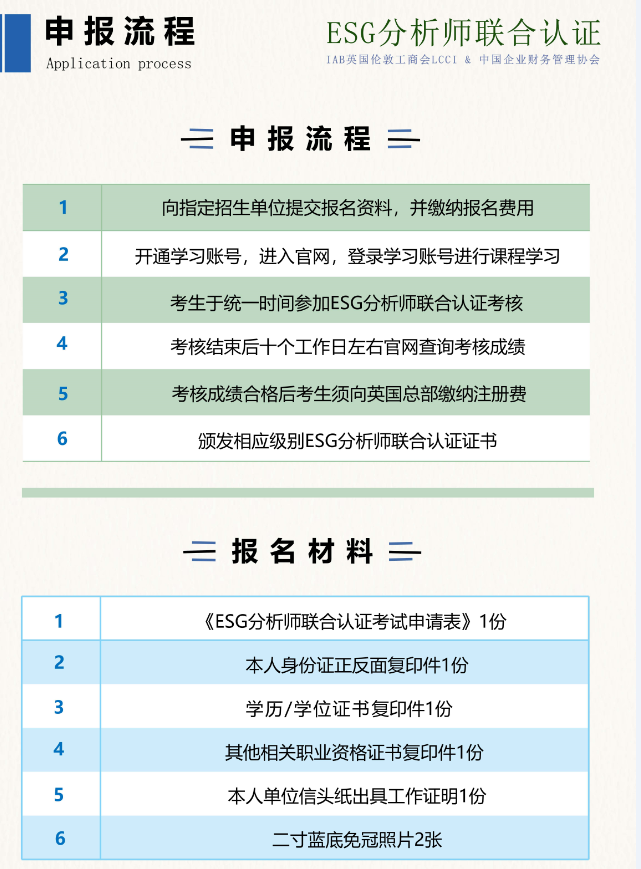 申报流程
Application process

ESG分析师联合认证
IAB英国伦敦工商会LCCI & 中国企业财务管理协会

申报流程

| 1 | 向指定招生单位提交报名资料，并缴纳报名费用 |
|---|---|
| 2 | 开通学习账号，进入官网，登录学习账号进行课程学习 |
| 3 | 考生于统一时间参加ESG分析师联合认证考核 |
| 4 | 考核结束后十个工作日左右官网查询考核成绩 |
| 5 | 考核成绩合格后考生须向英国总部缴纳注册费 |
| 6 | 颁发相应级别ESG分析师联合认证证书 |

报名材料

| 1 | 《ESG分析师联合认证考试申请表》1份 |
|---|---|
| 2 | 本人身份证正反面复印件1份 |
| 3 | 学历/学位证书复印件1份 |
| 4 | 其他相关职业资格证书复印件1份 |
| 5 | 本人单位信头纸出具工作证明1份 |
| 6 | 二寸蓝底免冠照片2张 |